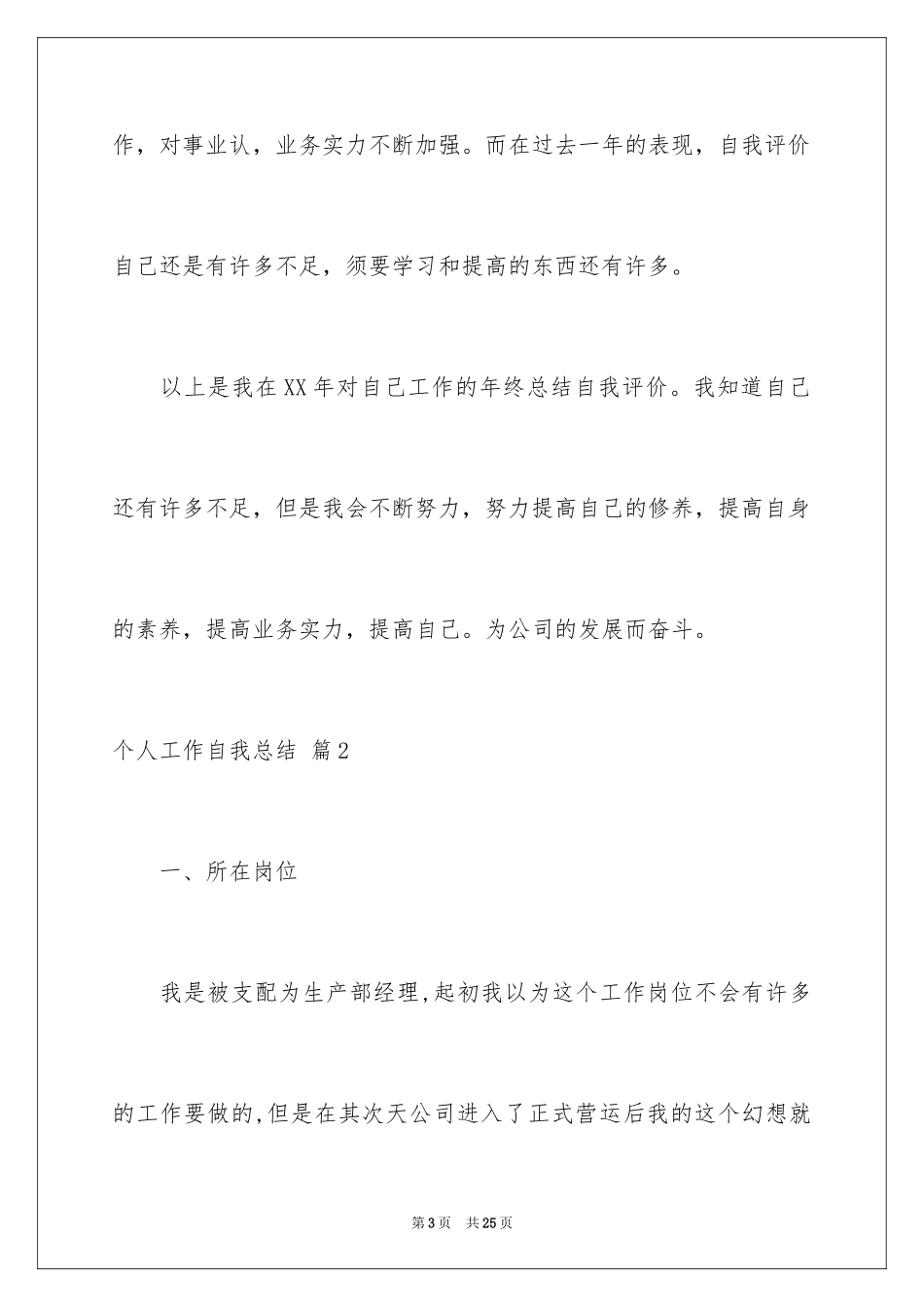 作，对事业认，业务实力不断加强。而在过去一年的表现，自我评价自己还是有许多不足，须要学习和提高的东西还有许多。

以上是我在XX年对自己工作的年终总结自我评价。我知道自己还有许多不足，但是我会不断努力，努力提高自己的修养，提高自身的素养，提高业务实力，提高自己。为公司的发展而奋斗。

个人工作自我总结 篇2

一、所在岗位

我是被支配为生产部经理,起初我以为这个工作岗位不会有许多的工作要做的,但是在其次天公司进入了正式营运后我的这个幻想就

第3页 共25页